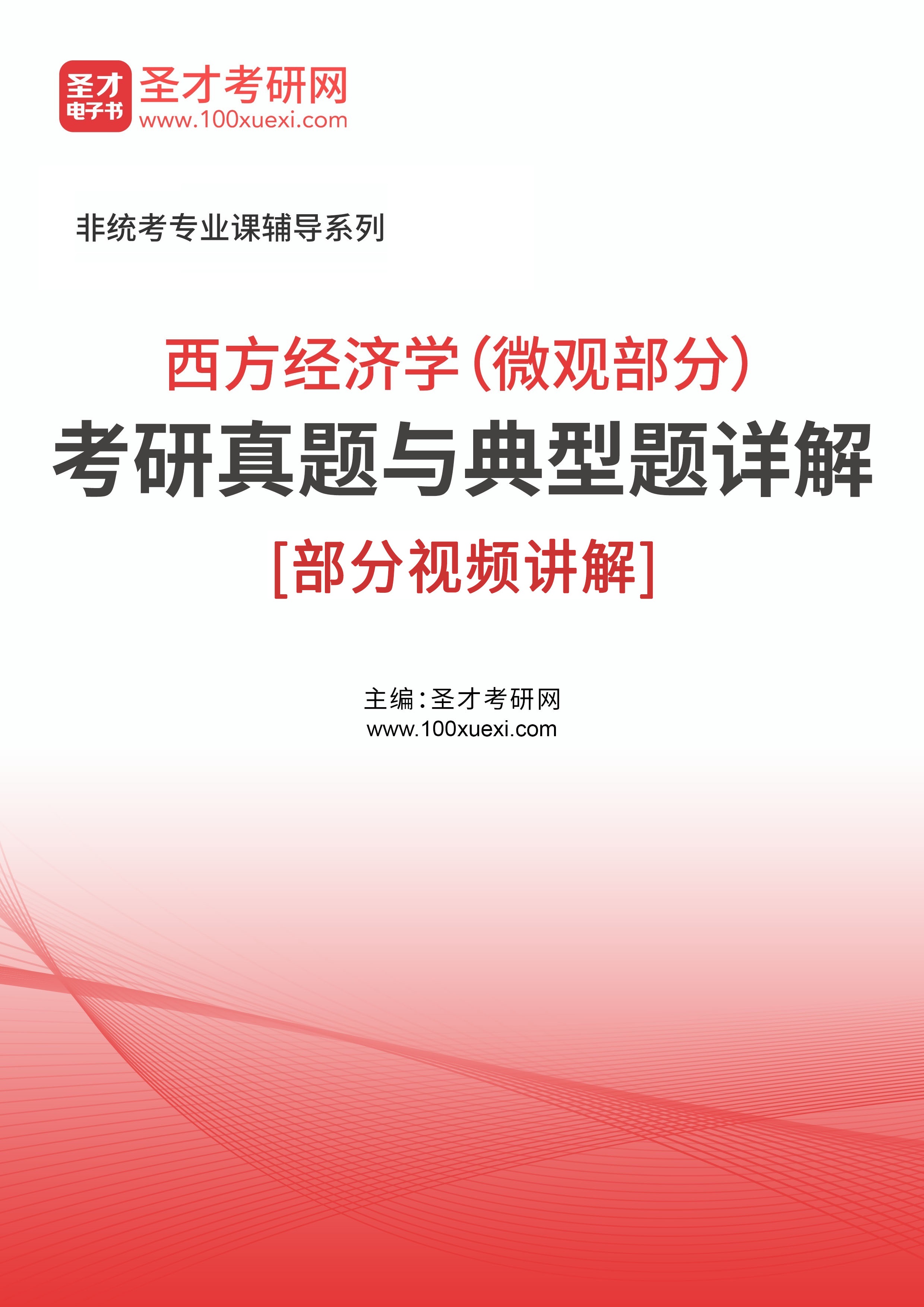 圣才
电子书

圣才考研网
www.100xuexi.com

非统考专业课辅导系列

西方经济学（微观部分）
考研真题与典型题详解
[部分视频讲解]

主编：圣才考研网
www.100xuexi.com